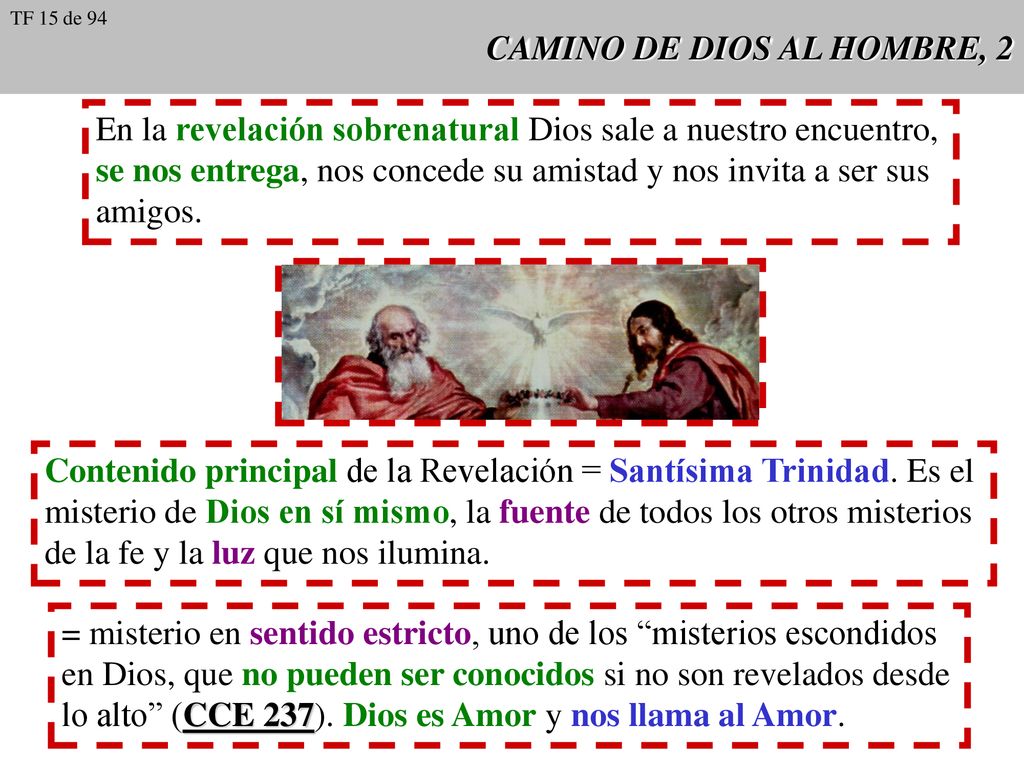 TF 15 de 94

CAMINO DE DIOS AL HOMBRE, 2

En la revelación sobrenatural Dios sale a nuestro encuentro, se nos entrega, nos concede su amistad y nos invita a ser sus amigos.

Contenido principal de la Revelación = Santísima Trinidad. Es el misterio de Dios en sí mismo, la fuente de todos los otros misterios de la fe y la luz que nos ilumina.

= misterio en sentido estricto, uno de los “misterios escondidos en Dios, que no pueden ser conocidos si no son revelados desde lo alto” (CCE 237). Dios es Amor y nos llama al Amor.